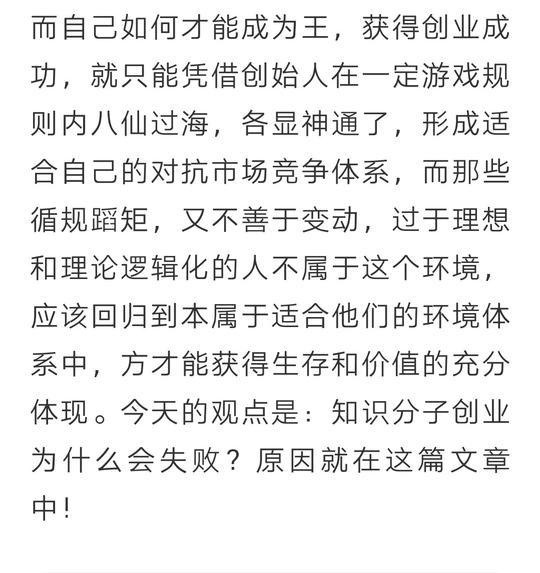 而自己如何才能成为王，获得创业成功，就只能凭借创始人在一定游戏规则内八仙过海，各显神通了，形成适合自己的对抗市场竞争体系，而那些循规蹈矩，又不善于变动，过于理想和理论逻辑化的人不属于这个环境，应该回归到本属于适合他们的环境体系中，方才能获得生存和价值的充分体现。今天的观点是：知识分子创业为什么会失败？原因就在这篇文章中！